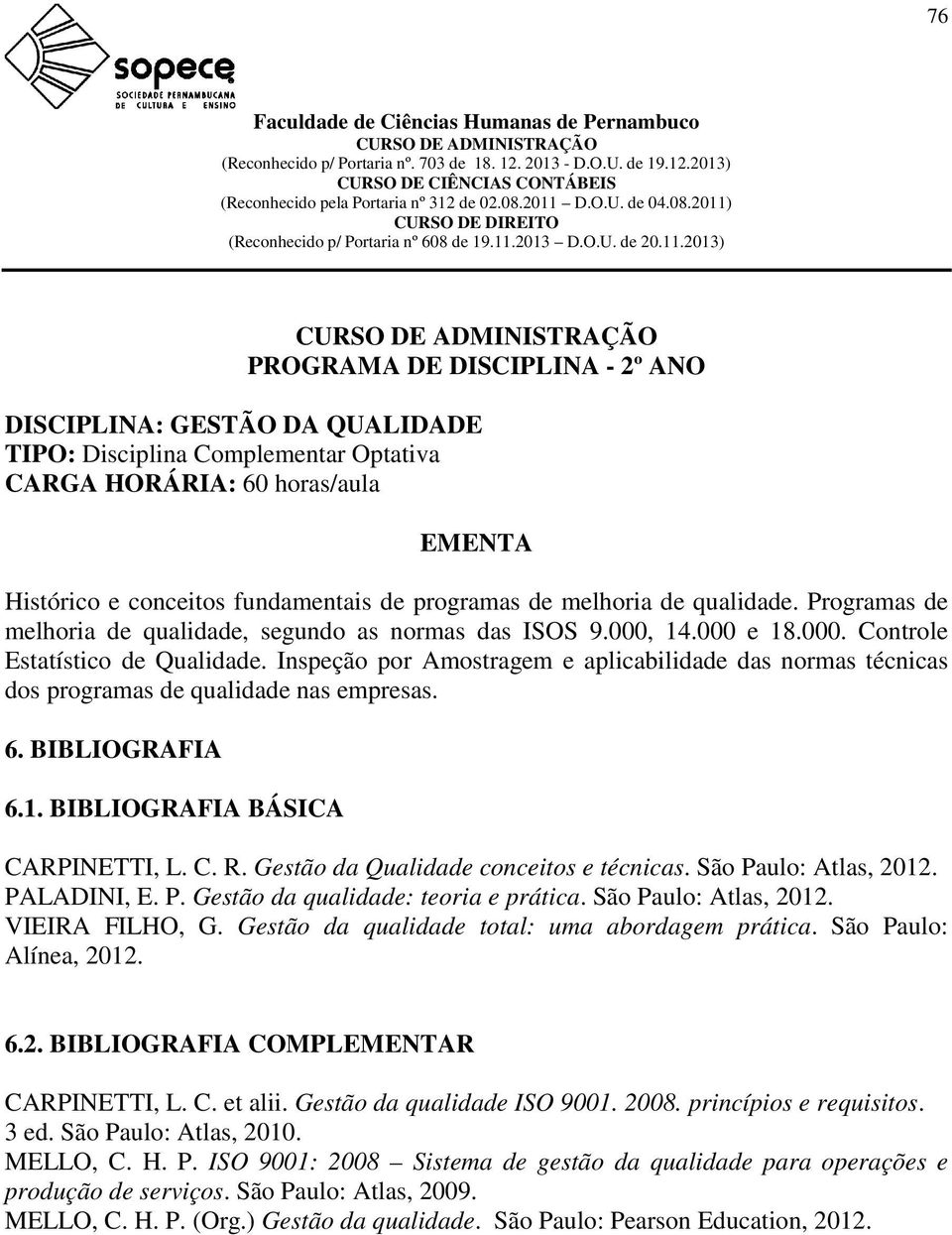 76

sopece
SOCIEDADE PERNAMBUCANA DE CULTURA E ENSINO

Faculdade de Ciências Humanas de Pernambuco
CURSO DE ADMINISTRAÇÃO
(Reconhecido p/ Portaria nº. 703 de 18. 12. 2013 - D.O.U. de 19.12.2013)
CURSO DE CIÊNCIAS CONTÁBEIS
(Reconhecido pela Portaria nº 312 de 02.08.2011 D.O.U. de 04.08.2011)
CURSO DE DIREITO
(Reconhecido p/ Portaria nº 608 de 19.11.2013 D.O.U. de 20.11.2013)

CURSO DE ADMINISTRAÇÃO
PROGRAMA DE DISCIPLINA - 2º ANO

DISCIPLINA: GESTÃO DA QUALIDADE
TIPO: Disciplina Complementar Optativa
CARGA HORÁRIA: 60 horas/aula

EMENTA

Histórico e conceitos fundamentais de programas de melhoria de qualidade. Programas de melhoria de qualidade, segundo as normas das ISOS 9.000, 14.000 e 18.000. Controle Estatístico de Qualidade. Inspeção por Amostragem e aplicabilidade das normas técnicas dos programas de qualidade nas empresas.

6. BIBLIOGRAFIA

6.1. BIBLIOGRAFIA BÁSICA

CARPINETTI, L. C. R. Gestão da Qualidade conceitos e técnicas. São Paulo: Atlas, 2012.
PALADINI, E. P. Gestão da qualidade: teoria e prática. São Paulo: Atlas, 2012.
VIEIRA FILHO, G. Gestão da qualidade total: uma abordagem prática. São Paulo: Alínea, 2012.

6.2. BIBLIOGRAFIA COMPLEMENTAR

CARPINETTI, L. C. et alii. Gestão da qualidade ISO 9001. 2008. princípios e requisitos. 3 ed. São Paulo: Atlas, 2010.
MELLO, C. H. P. ISO 9001: 2008 – Sistema de gestão da qualidade para operações e produção de serviços. São Paulo: Atlas, 2009.
MELLO, C. H. P. (Org.) Gestão da qualidade. São Paulo: Pearson Education, 2012.